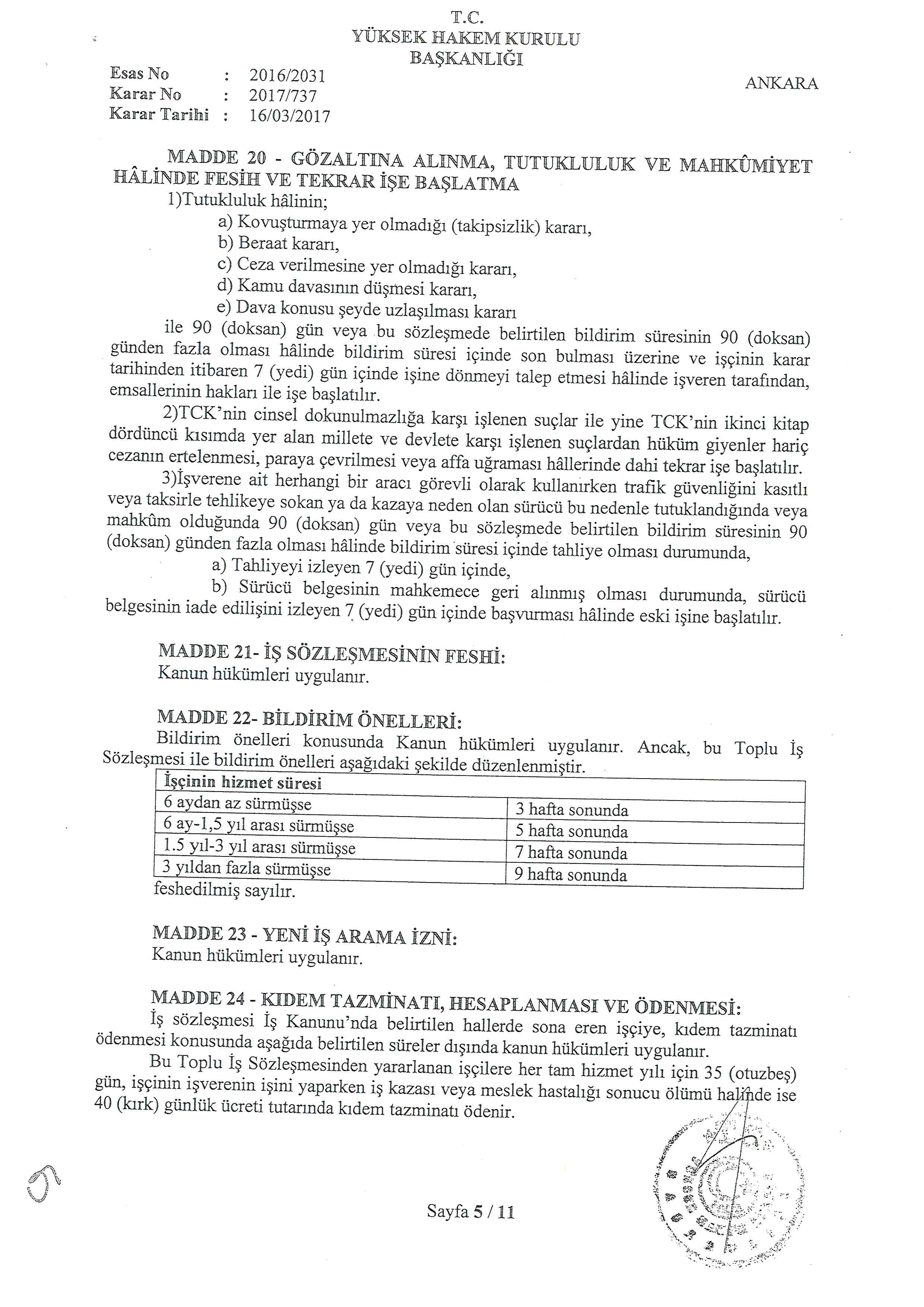 T.C.
YÜKSEK HAKEM KURULU
BAŞKANLIĞI

Esas No : 2016/2031
Karar No : 2017/737
Karar Tarihi : 16/03/2017

ANKARA

MADDE 20 - GÖZALTINA ALINMA, TUTUKLULUK VE MAHKÛMİYET HÂLİNDE FESİH VE TEKRAR İŞE BAŞLATMA

1)Tutukluluk hâlinin;
a) Kovuşturmaya yer olmadığı (takipsizlik) kararı,
b) Beraat kararı,
c) Ceza verilmesine yer olmadığı kararı,
d) Kamu davasının düşmesi kararı,
e) Dava konusu şeyde uzlaşılması kararı
ile 90 (doksan) gün veya bu sözleşmede belirtilen bildirim süresinin 90 (doksan) günden fazla olması hâlinde bildirim süresi içinde son bulması üzerine ve işçinin karar tarihinden itibaren 7 (yedi) gün içinde işine dönmeyi talep etmesi hâlinde işveren tarafından, emsallerinin hakları ile işe başlatılır.

2)TCK'nin cinsel dokunulmazlığa karşı işlenen suçlar ile yine TCK'nin ikinci kitap dördüncü kısımda yer alan millete ve devlete karşı işlenen suçlardan hüküm giyenler hariç cezanın ertelenmesi, paraya çevrilmesi veya affa uğraması hâllerinde dahi tekrar işe başlatılır.

3)İşverene ait herhangi bir aracı görevli olarak kullanırken trafik güvenliğini kasıtlı veya taksirle tehlikeye sokan ya da kazaya neden olan sürücü bu nedenle tutuklandığında veya mahkûm olduğunda 90 (doksan) gün veya bu sözleşmede belirtilen bildirim süresinin 90 (doksan) günden fazla olması hâlinde bildirim süresi içinde tahliye olması durumunda,
a) Tahliyeyi izleyen 7 (yedi) gün içinde,
b) Sürücü belgesinin mahkemece geri alınmış olması durumunda, sürücü belgesinin iade edilişini izleyen 7 (yedi) gün içinde başvurması hâlinde eski işine başlatılır.

MADDE 21- İŞ SÖZLEŞMESİNİN FESHİ:
Kanun hükümleri uygulanır.

MADDE 22- BİLDİRİM ÖNELLERİ:
Bildirim önelleri konusunda Kanun hükümleri uygulanır. Ancak, bu Toplu İş Sözleşmesi ile bildirim önelleri aşağıdaki şekilde düzenlenmiştir.

| İşçinin hizmet süresi | |
|---|---|
| 6 aydan az sürmüşse | 3 hafta sonunda |
| 6 ay-1,5 yıl arası sürmüşse | 5 hafta sonunda |
| 1.5 yıl-3 yıl arası sürmüşse | 7 hafta sonunda |
| 3 yıldan fazla sürmüşse | 9 hafta sonunda |

feshedilmiş sayılır.

MADDE 23 - YENİ İŞ ARAMA İZNİ:
Kanun hükümleri uygulanır.

MADDE 24 - KIDEM TAZMİNATI, HESAPLANMASI VE ÖDENMESİ:
İş sözleşmesi İş Kanunu'nda belirtilen hallerde sona eren işçiye, kıdem tazminatı ödenmesi konusunda aşağıda belirtilen süreler dışında kanun hükümleri uygulanır.

Bu Toplu İş Sözleşmesinden yararlanan işçilere her tam hizmet yılı için 35 (otuzbeş) gün, işçinin işverenin işini yaparken iş kazası veya meslek hastalığı sonucu ölümü halinde ise 40 (kırk) günlük ücreti tutarında kıdem tazminatı ödenir.

Sayfa 5 / 11